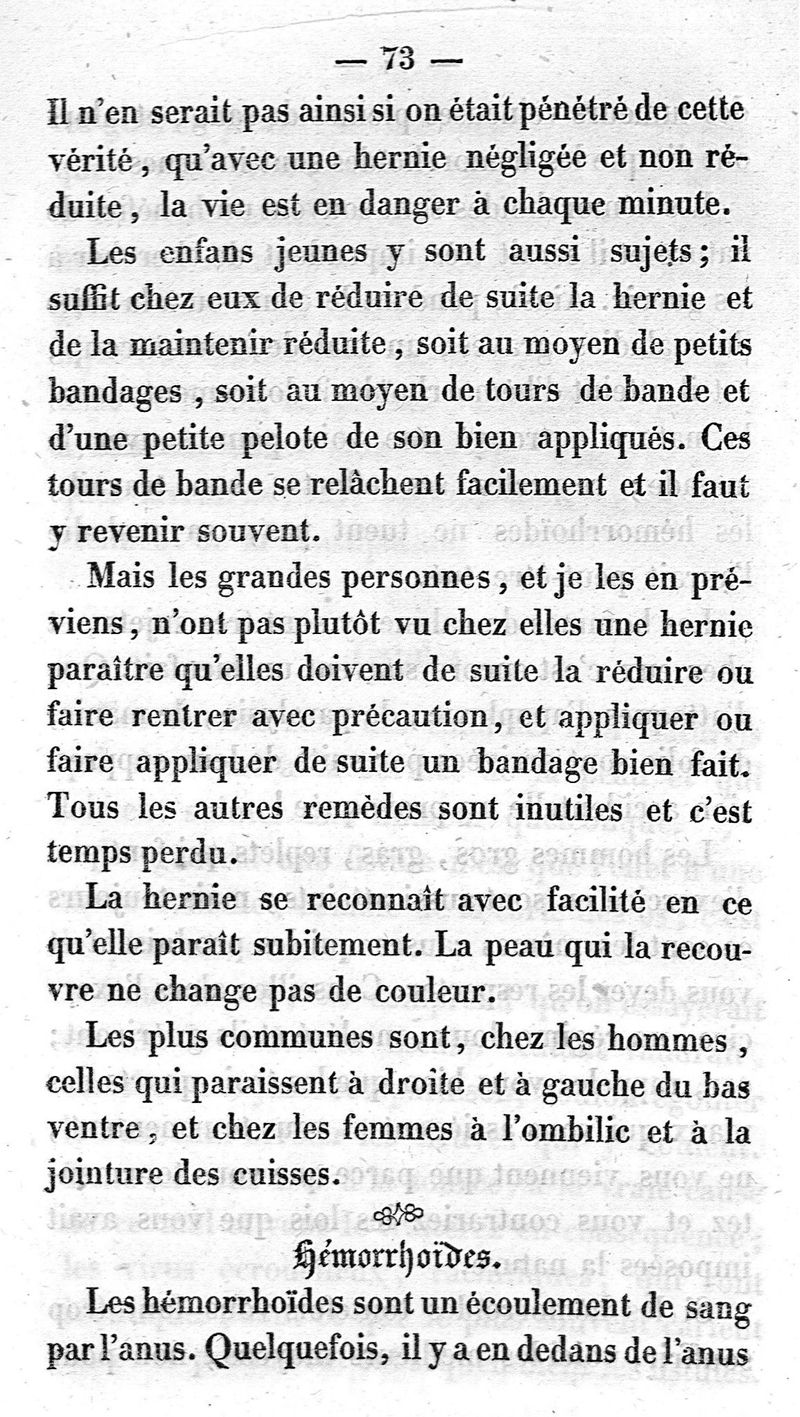 — 73 —

Il n'en serait pas ainsi si on était pénétré de cette vérité, qu'avec une hernie négligée et non réduite, la vie est en danger à chaque minute.

Les enfans jeunes y sont aussi sujets; il suffit chez eux de réduire de suite la hernie et de la maintenir réduite, soit au moyen de petits bandages, soit au moyen de tours de bande et d'une petite pelote de son bien appliqués. Ces tours de bande se relâchent facilement et il faut y revenir souvent.

Mais les grandes personnes, et je les en préviens, n'ont pas plutôt vu chez elles une hernie paraître qu'elles doivent de suite la réduire ou faire rentrer avec précaution, et appliquer ou faire appliquer de suite un bandage bien fait. Tous les autres remèdes sont inutiles et c'est temps perdu.

La hernie se reconnaît avec facilité en ce qu'elle paraît subitement. La peau qui la recouvre ne change pas de couleur.

Les plus communes sont, chez les hommes, celles qui paraissent à droite et à gauche du bas ventre, et chez les femmes à l'ombilic et à la jointure des cuisses.

Hémorrhoïdes.

Les hémorrhoïdes sont un écoulement de sang par l'anus. Quelquefois, il y a en dedans de l'anus